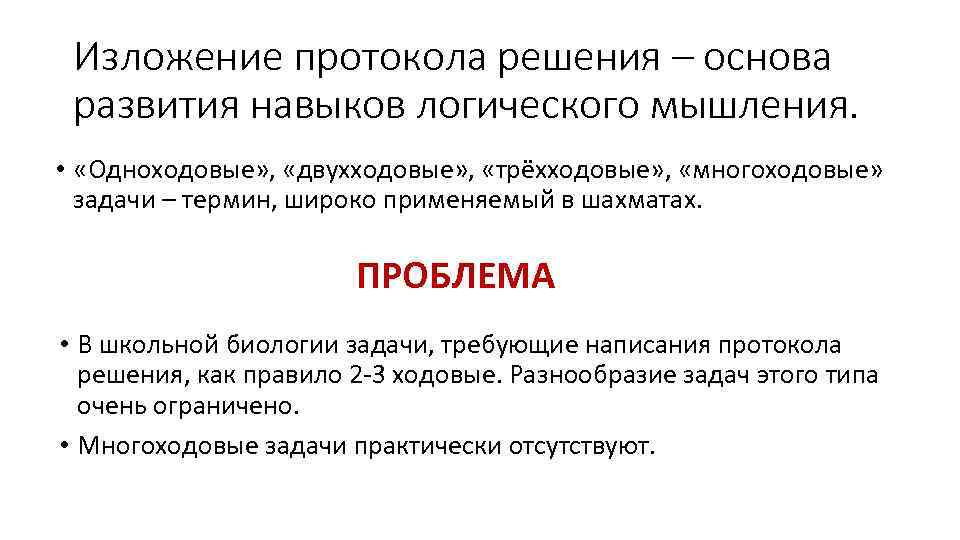 Изложение протокола решения – основа развития навыков логического мышления.

• «Одноходовые», «двухходовые», «трёхходовые», «многоходовые» задачи – термин, широко применяемый в шахматах.

ПРОБЛЕМА

• В школьной биологии задачи, требующие написания протокола решения, как правило 2-3 ходовые. Разнообразие задач этого типа очень ограничено.

• Многоходовые задачи практически отсутствуют.